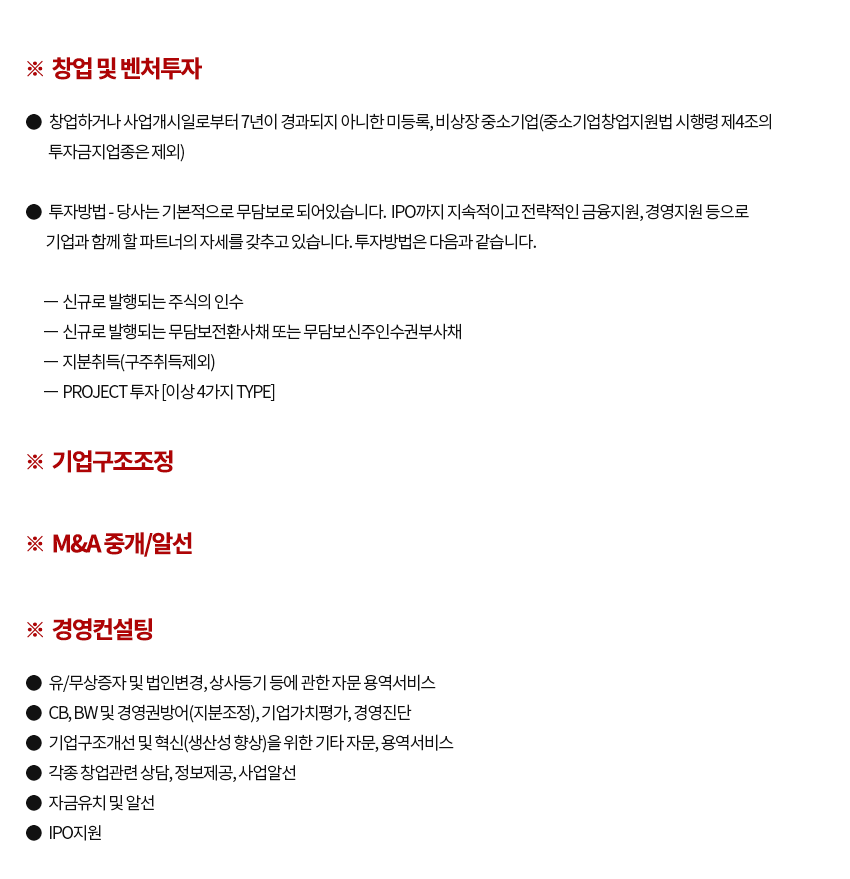 ※ 창업 및 벤처투자

● 창업하거나 사업개시일로부터 7년이 경과되지 아니한 미등록, 비상장 중소기업(중소기업창업지원법 시행령 제4조의 투자금지업종은 제외)

● 투자방법 - 당사는 기본적으로 무담보로 되어있습니다. IPO까지 지속적이고 전략적인 금융지원, 경영지원 등으로 기업과 함께 할 파트너의 자세를 갖추고 있습니다. 투자방법은 다음과 같습니다.

— 신규로 발행되는 주식의 인수
— 신규로 발행되는 무담보전환사채 또는 무담보신주인수권부사채
— 지분취득(구주취득제외)
— PROJECT 투자 [이상 4가지 TYPE]

※ 기업구조조정

※ M&A 중개/알선

※ 경영컨설팅

● 유/무상증자 및 법인변경, 상사등기 등에 관한 자문 용역서비스
● CB, BW 및 경영권방어(지분조정), 기업가치평가, 경영진단
● 기업구조개선 및 혁신(생산성 향상)을 위한 기타 자문, 용역서비스
● 각종 창업관련 상담, 정보제공, 사업알선
● 자금유치 및 알선
● IPO지원